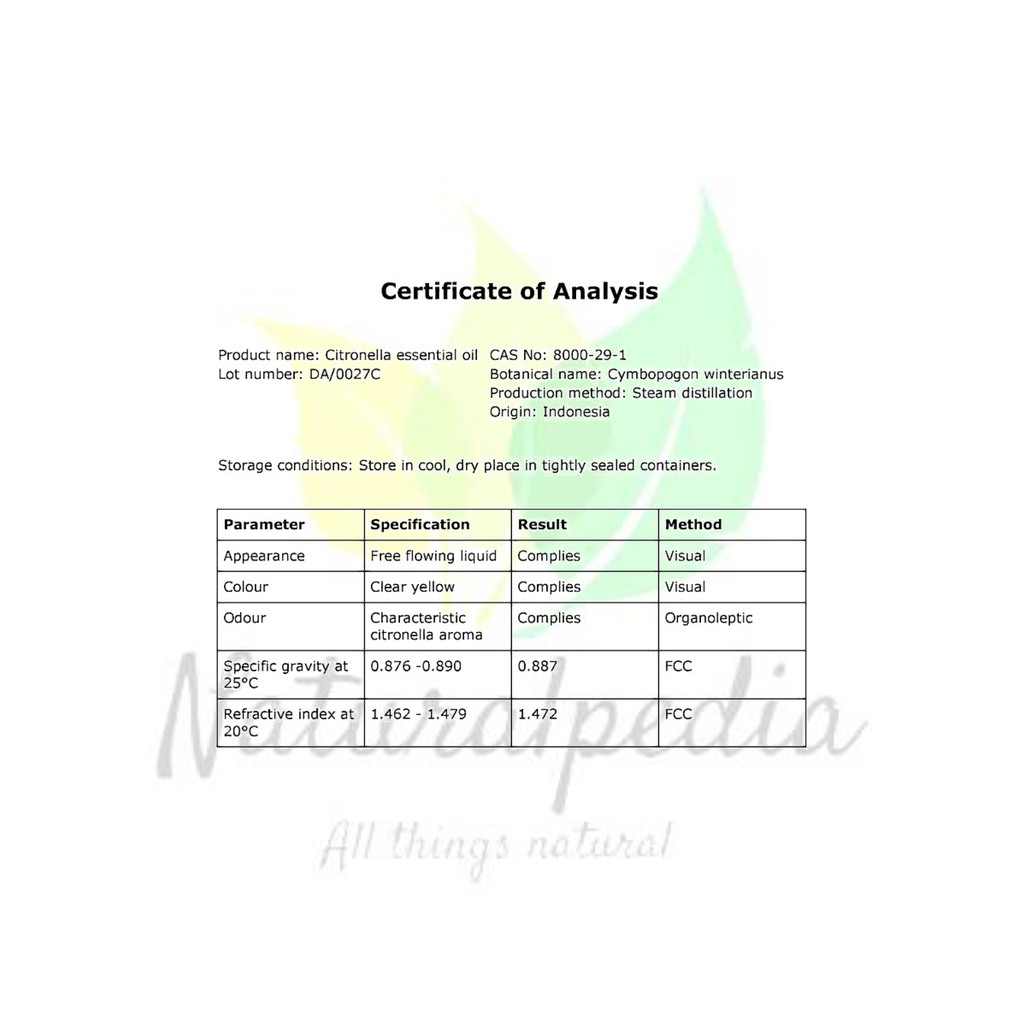 Certificate of Analysis

Product name: Citronella essential oil
Lot number: DA/0027C

CAS No: 8000-29-1
Botanical name: Cymbopogon winterianus
Production method: Steam distillation
Origin: Indonesia

Storage conditions: Store in cool, dry place in tightly sealed containers.

| Parameter | Specification | Result | Method |
|---|---|---|---|
| Appearance | Free flowing liquid | Complies | Visual |
| Colour | Clear yellow | Complies | Visual |
| Odour | Characteristic citronella aroma | Complies | Organoleptic |
| Specific gravity at 25°C | 0.876 -0.890 | 0.887 | FCC |
| Refractive index at 20°C | 1.462 - 1.479 | 1.472 | FCC |

Naturalpedia
All things natural